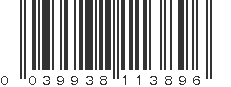 0 039938 113896